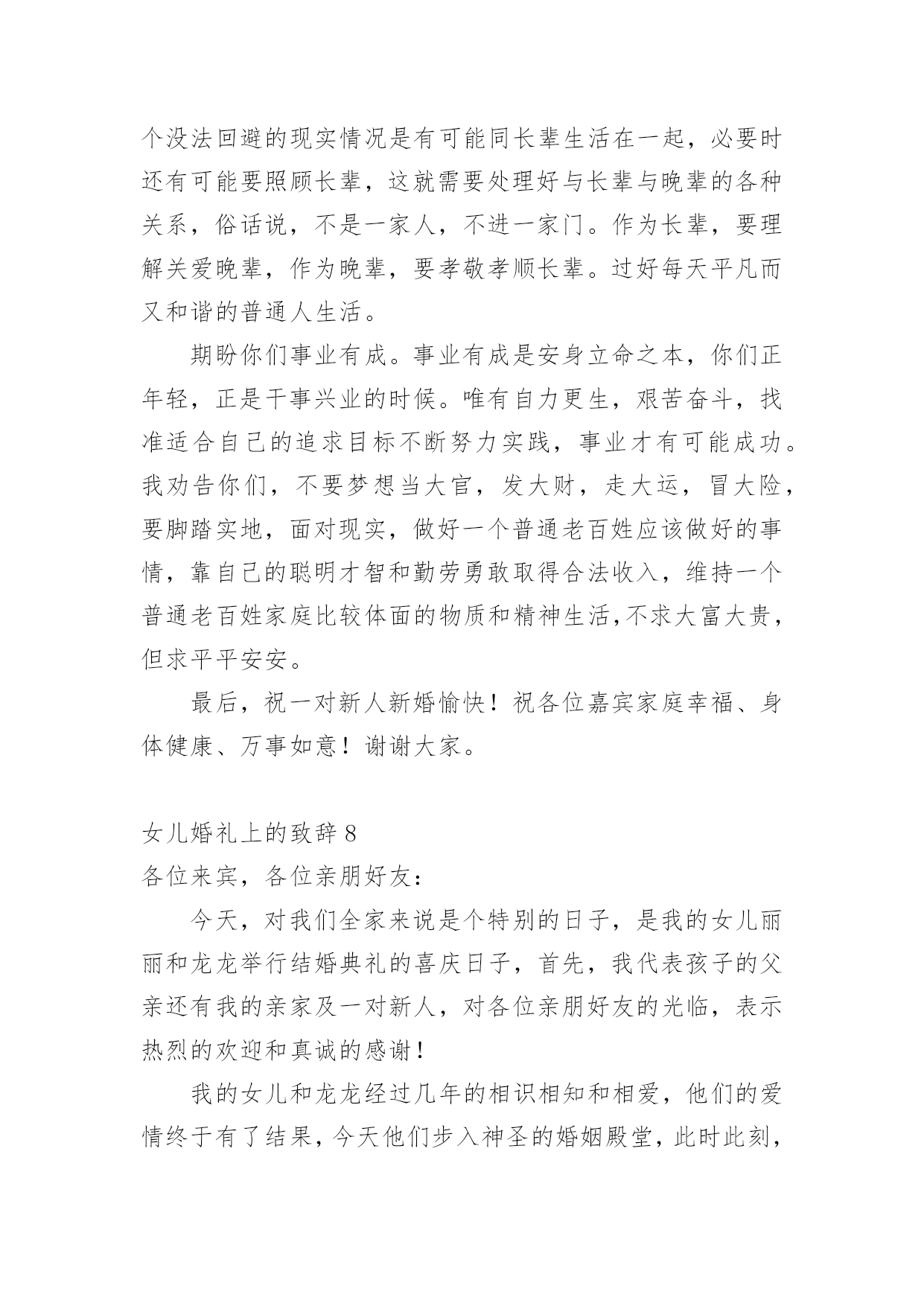 个没法回避的现实情况是有可能同长辈生活在一起，必要时还有可能要照顾长辈，这就需要处理好与长辈与晚辈的各种关系，俗话说，不是一家人，不进一家门。作为长辈，要理解关爱晚辈，作为晚辈，要孝敬孝顺长辈。过好每天平凡而又和谐的普通人生活。

期盼你们事业有成。事业有成是安身立命之本，你们正年轻，正是干事兴业的时候。唯有自力更生，艰苦奋斗，找准适合自己的追求目标不断努力实践，事业才有可能成功。我劝告你们，不要梦想当大官，发大财，走大运，冒大险，要脚踏实地，面对现实，做好一个普通老百姓应该做好的事情，靠自己的聪明才智和勤劳勇敢取得合法收入，维持一个普通老百姓家庭比较体面的物质和精神生活,不求大富大贵，但求平平安安。

最后，祝一对新人新婚愉快！祝各位嘉宾家庭幸福、身体健康、万事如意！谢谢大家。

女儿婚礼上的致辞 8
各位来宾，各位亲朋好友：

今天，对我们全家来说是个特别的日子，是我的女儿丽丽和龙龙举行结婚典礼的喜庆日子，首先，我代表孩子的父亲还有我的亲家及一对新人，对各位亲朋好友的光临，表示热烈的欢迎和真诚的感谢！

我的女儿和龙龙经过几年的相识相知和相爱，他们的爱情终于有了结果，今天他们步入神圣的婚姻殿堂，此时此刻，